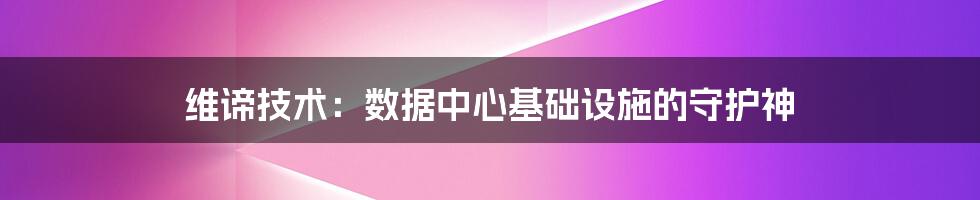 维谛技术：数据中心基础设施的守护神